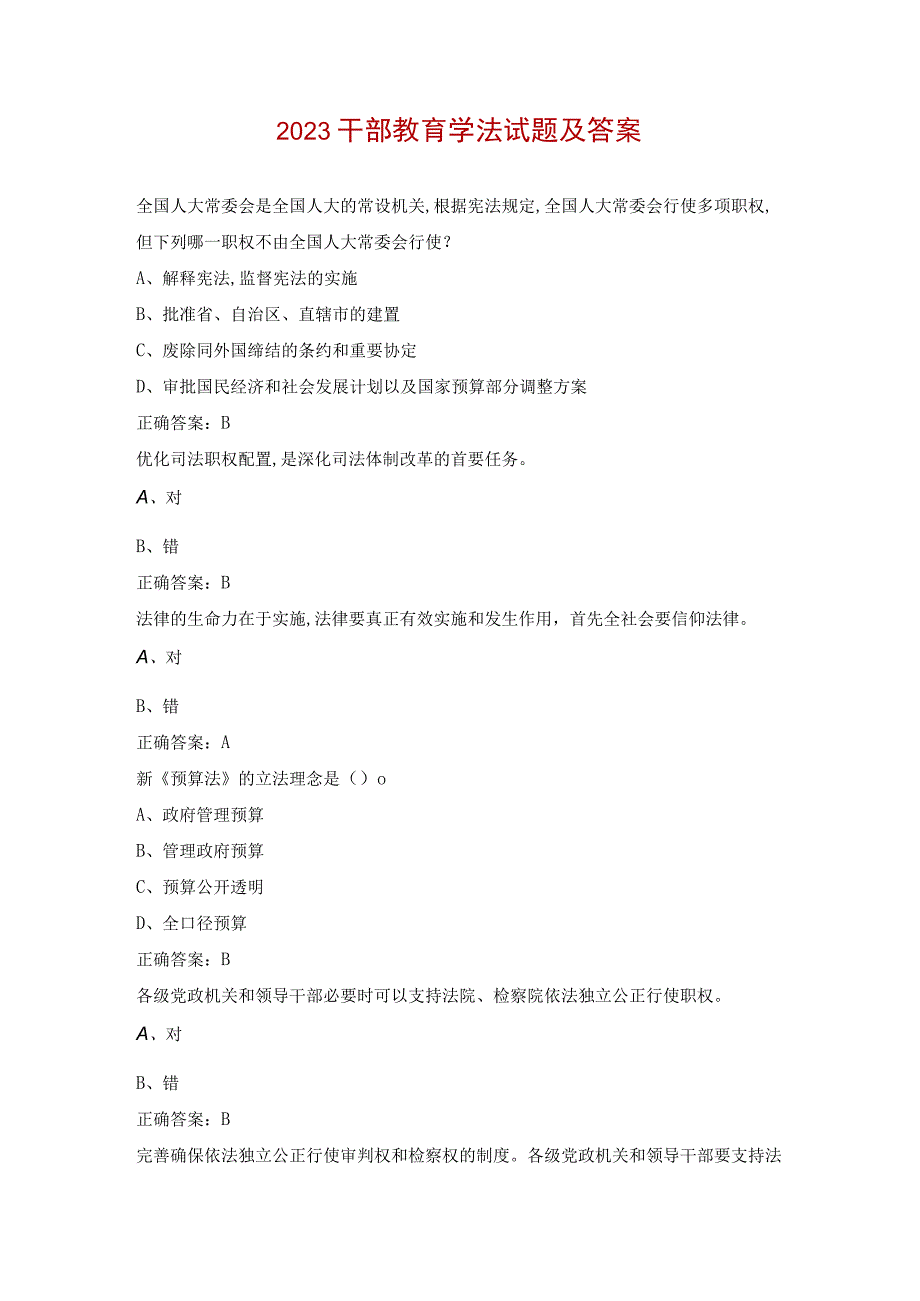 2023干部教育学法试题及答案

全国人大常委会是全国人大的常设机关,根据宪法规定,全国人大常委会行使多项职权,但下列哪一职权不由全国人大常委会行使?

A、解释宪法,监督宪法的实施

B、批准省、自治区、直辖市的建置

C、废除同外国缔结的条约和重要协定

D、审批国民经济和社会发展计划以及国家预算部分调整方案

正确答案:B

优化司法职权配置,是深化司法体制改革的首要任务。

A、对

B、错

正确答案:B

法律的生命力在于实施,法律要真正有效实施和发生作用,首先全社会要信仰法律。

A、对

B、错

正确答案:A

新《预算法》的立法理念是()o

A、政府管理预算

B、管理政府预算

C、预算公开透明

D、全口径预算

正确答案:B

各级党政机关和领导干部必要时可以支持法院、检察院依法独立公正行使职权。

A、对

B、错

正确答案:B

完善确保依法独立公正行使审判权和检察权的制度。各级党政机关和领导干部要支持法